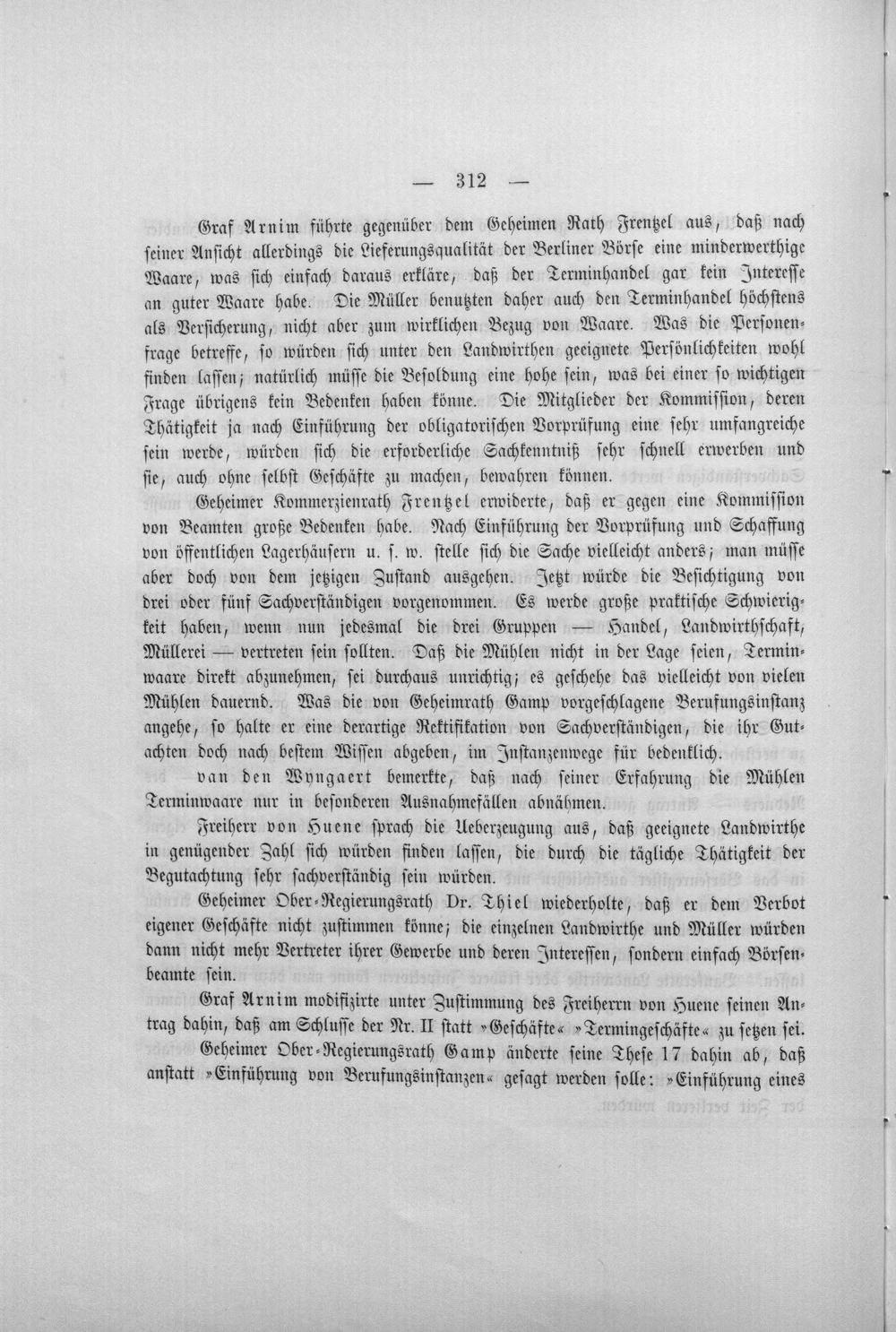 — 312 —

Graf Arnim führte gegenüber dem Geheimen Rath Frentzel aus, daß nach seiner Ansicht allerdings die Lieferungsqualität der Berliner Börse eine minderwerthige Waare, was sich einfach daraus erkläre, daß der Terminhandel gar kein Interesse an guter Waare habe. Die Müller benutzten daher auch den Terminhandel höchstens als Versicherung, nicht aber zum wirklichen Bezug von Waare. Was die Personenfrage betreffe, so würden sich unter den Landwirthen geeignete Persönlichkeiten wohl finden lassen; natürlich müsse die Besoldung eine hohe sein, was bei einer so wichtigen Frage übrigens kein Bedenken haben könne. Die Mitglieder der Kommission, deren Thätigkeit ja nach Einführung der obligatorischen Vorprüfung eine sehr umfangreiche sein werde, würden sich die erforderliche Sachkenntniß sehr schnell erwerben und sie, auch ohne selbst Geschäfte zu machen, bewahren können.

Geheimer Kommerzienrath Frentzel erwiderte, daß er gegen eine Kommission von Beamten große Bedenken habe. Nach Einführung der Vorprüfung und Schaffung von öffentlichen Lagerhäusern u. s. w. stelle sich die Sache vielleicht anders; man müsse aber doch von dem jetzigen Zustand ausgehen. Jetzt würde die Besichtigung von drei oder fünf Sachverständigen vorgenommen. Es werde große praktische Schwierigkeit haben, wenn nun jedesmal die drei Gruppen — Handel, Landwirthschaft, Müllerei — vertreten sein sollten. Daß die Mühlen nicht in der Lage seien, Terminwaare direkt abzunehmen, sei durchaus unrichtig; es geschehe das vielleicht von vielen Mühlen dauernd. Was die von Geheimrath Gamp vorgeschlagene Berufungsinstanz angehe, so halte er eine derartige Rektifikation von Sachverständigen, die ihr Gutachten doch nach bestem Wissen abgeben, im Instanzenwege für bedenklich.

van den Wyngaert bemerkte, daß nach seiner Erfahrung die Mühlen Terminwaare nur in besonderen Ausnahmefällen abnähmen.

Freiherr von Huene sprach die Ueberzeugung aus, daß geeignete Landwirthe in genügender Zahl sich würden finden lassen, die durch die tägliche Thätigkeit der Begutachtung sehr sachverständig sein würden.

Geheimer Ober-Regierungsrath Dr. Thiel wiederholte, daß er dem Verbot eigener Geschäfte nicht zustimmen könne; die einzelnen Landwirthe und Müller würden dann nicht mehr Vertreter ihrer Gewerbe und deren Interessen, sondern einfach Börsenbeamte sein.

Graf Arnim modifizirte unter Zustimmung des Freiherrn von Huene seinen Antrag dahin, daß am Schlusse der Nr. II statt »Geschäfte« »Termingeschäfte« zu setzen sei.

Geheimer Ober-Regierungsrath Gamp änderte seine These 17 dahin ab, daß anstatt »Einführung von Berufungsinstanzen« gesagt werden solle: »Einführung eines